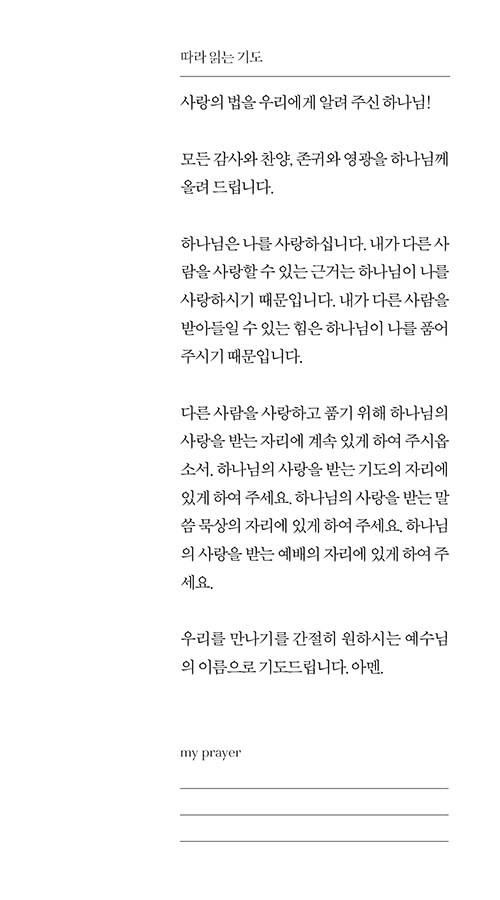 따라 읽는 기도

사랑의 법을 우리에게 알려 주신 하나님!

모든 감사와 찬양, 존귀와 영광을 하나님께 올려 드립니다.

하나님은 나를 사랑하십니다. 내가 다른 사람을 사랑할 수 있는 근거는 하나님이 나를 사랑하시기 때문입니다. 내가 다른 사람을 받아들일 수 있는 힘은 하나님이 나를 품어 주시기 때문입니다.

다른 사람을 사랑하고 품기 위해 하나님의 사랑을 받는 자리에 계속 있게 하여 주시옵소서. 하나님의 사랑을 받는 기도의 자리에 있게 하여 주세요. 하나님의 사랑을 받는 말씀 묵상의 자리에 있게 하여 주세요. 하나님의 사랑을 받는 예배의 자리에 있게 하여 주세요.

우리를 만나기를 간절히 원하시는 예수님의 이름으로 기도드립니다. 아멘.

my prayer